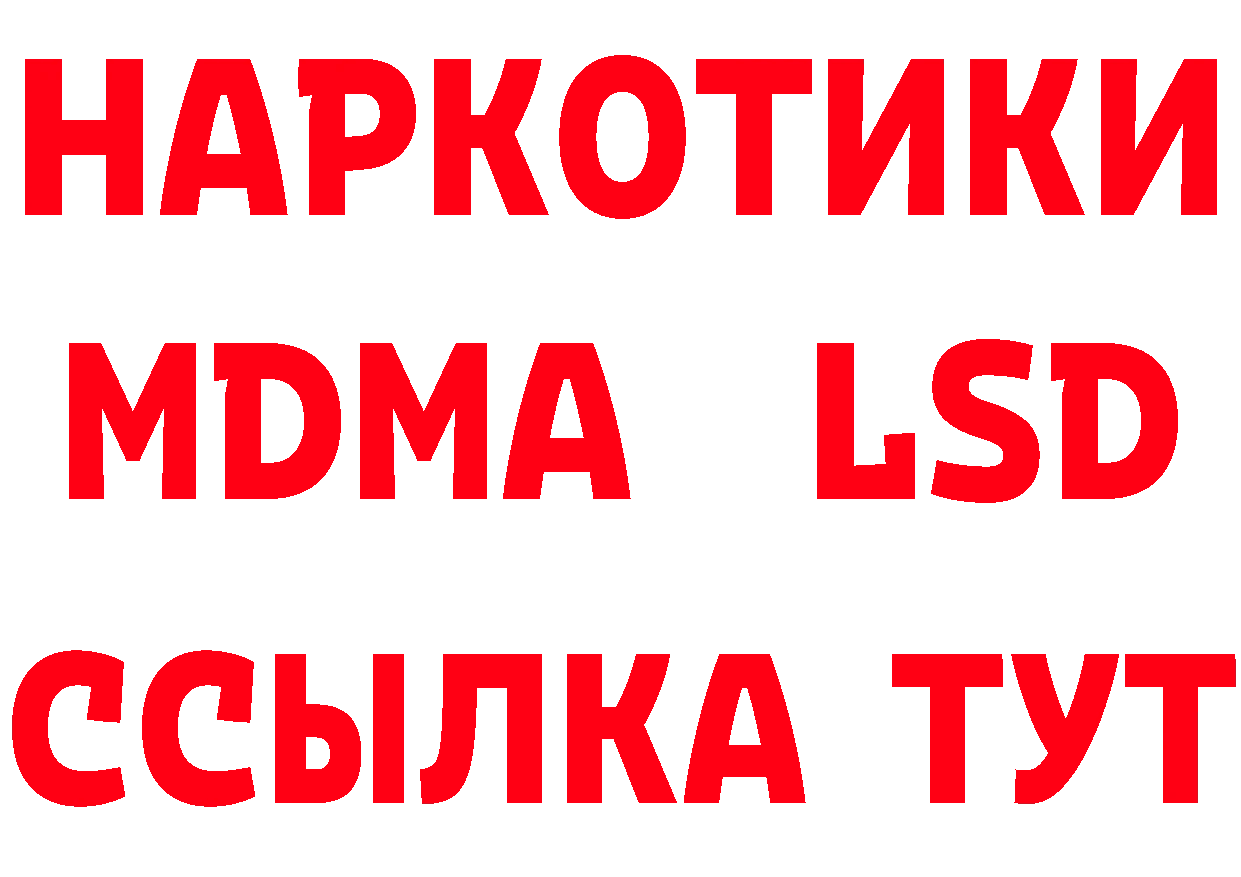 НАРКОТИКИ
MDMA LSD
ССЫЛКА ТУТ